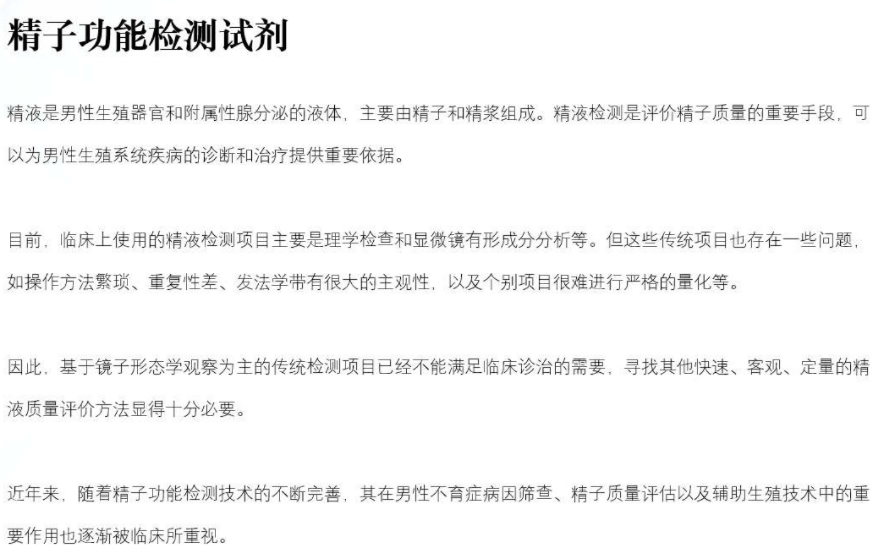 精子功能检测试剂

精液是男性生殖器官和附属性腺分泌的液体，主要由精子和精浆组成。精液检测是评价精子质量的重要手段，可以为男性生殖系统疾病的诊断和治疗提供重要依据。

目前，临床上使用的精液检测项目主要是理学检查和显微镜有形成分分析等。但这些传统项目也存在一些问题，如操作方法繁琐、重复性差、发法学带有很大的主观性，以及个别项目很难进行严格的量化等。

因此，基于镜子形态学观察为主的传统检测项目已经不能满足临床诊治的需要，寻找其他快速、客观、定量的精液质量评价方法显得十分必要。

近年来，随着精子功能检测技术的不断完善，其在男性不育症病因筛查、精子质量评估以及辅助生殖技术中的重要作用也逐渐被临床所重视。